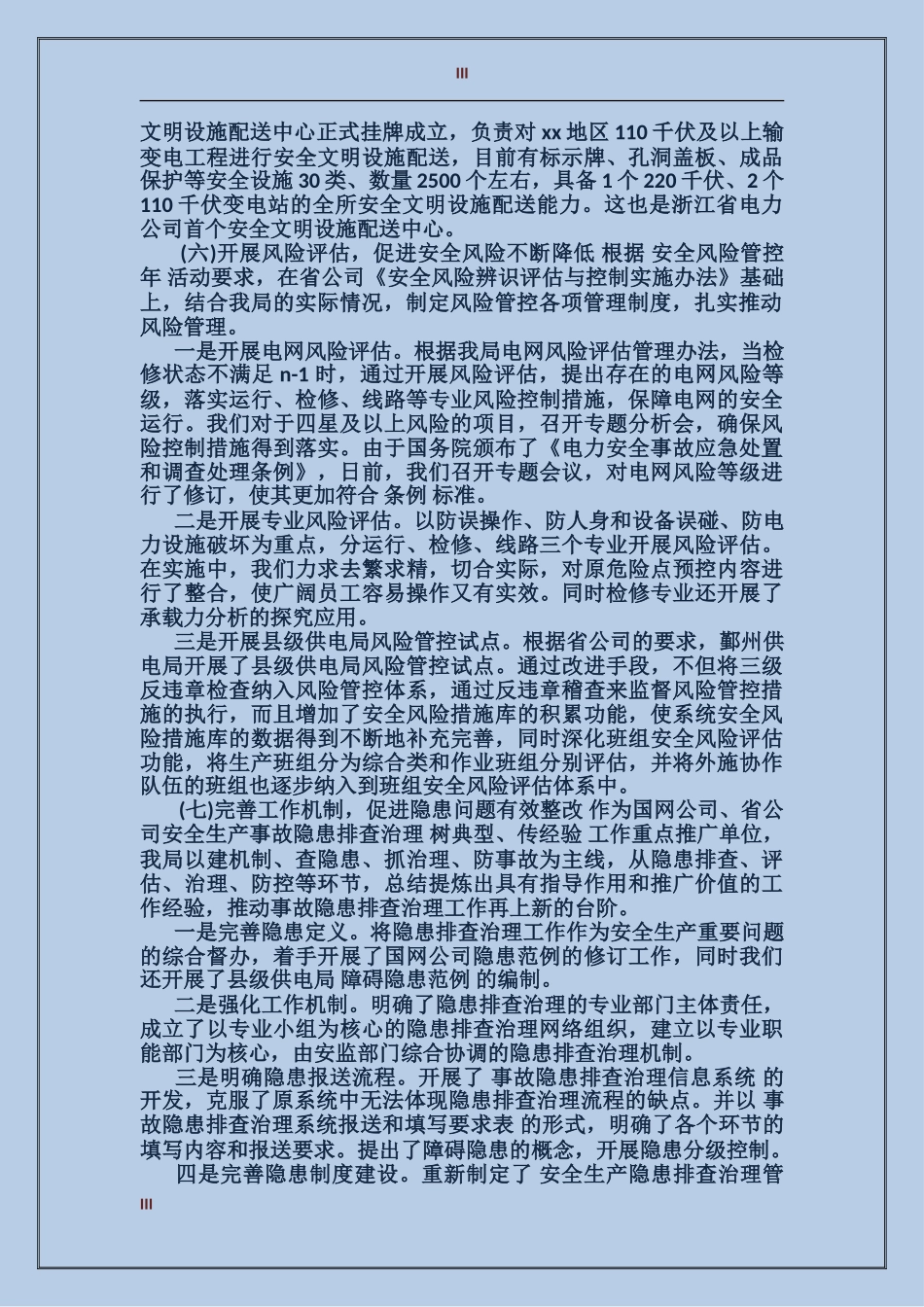 III

文明设施配送中心正式挂牌成立，负责对 xx 地区 110 千伏及以上输变电工程进行安全文明设施配送，目前有标示牌、孔洞盖板、成品保护等安全设施 30 类、数量 2500 个左右，具备 1 个 220 千伏、2 个 110 千伏变电站的全所安全文明设施配送能力。这也是浙江省电力公司首个安全文明设施配送中心。

(六)开展风险评估，促进安全风险不断降低 根据 安全风险管控年 活动要求，在省公司《安全风险辨识评估与控制实施办法》基础上，结合我局的实际情况，制定风险管控各项管理制度，扎实推动风险管理。

一是开展电网风险评估。根据我局电网风险评估管理办法，当检修状态不满足 n-1 时，通过开展风险评估，提出存在的电网风险等级，落实运行、检修、线路等专业风险控制措施，保障电网的安全运行。我们对于四星及以上风险的项目，召开专题分析会，确保风险控制措施得到落实。由于国务院颁布了《电力安全事故应急处置和调查处理条例》，日前，我们召开专题会议，对电网风险等级进行了修订，使其更加符合 条例 标准。

二是开展专业风险评估。以防误操作、防人身和设备误碰、防电力设施破坏为重点，分运行、检修、线路三个专业开展风险评估。在实施中，我们力求去繁求精，切合实际，对原危险点预控内容进行了整合，使广阔员工容易操作又有实效。同时检修专业还开展了承载力分析的探究应用。

三是开展县级供电局风险管控试点。根据省公司的要求，鄞州供电局开展了县级供电局风险管控试点。通过改进手段，不但将三级反违章检查纳入风险管控体系，通过反违章稽查来监督风险管控措施的执行，而且增加了安全风险措施库的积累功能，使系统安全风险措施库的数据得到不断地补充完善，同时深化班组安全风险评估功能，将生产班组分为综合类和作业班组分别评估，并将外施协作队伍的班组也逐步纳入到班组安全风险评估体系中。

(七)完善工作机制，促进隐患问题有效整改 作为国网公司、省公司安全生产事故隐患排查治理 树典型、传经验 工作重点推广单位，我局以建机制、查隐患、抓治理、防事故为主线，从隐患排查、评估、治理、防控等环节，总结提炼出具有指导作用和推广价值的工作经验，推动事故隐患排查治理工作再上新的台阶。

一是完善隐患定义。将隐患排查治理工作作为安全生产重要问题的综合督办，着手开展了国网公司隐患范例的修订工作，同时我们还开展了县级供电局 障碍隐患范例 的编制。

二是强化工作机制。明确了隐患排查治理的专业部门主体责任，成立了以专业小组为核心的隐患排查治理网络组织，建立以专业职能部门为核心，由安监部门综合协调的隐患排查治理机制。

三是明确隐患报送流程。开展了 事故隐患排查治理信息系统 的开发，克服了原系统中无法体现隐患排查治理流程的缺点。并以 事故隐患排查治理系统报送和填写要求表 的形式，明确了各个环节的填写内容和报送要求。提出了障碍隐患的概念，开展隐患分级控制。

四是完善隐患制度建设。重新制定了 安全生产隐患排查治理管

III